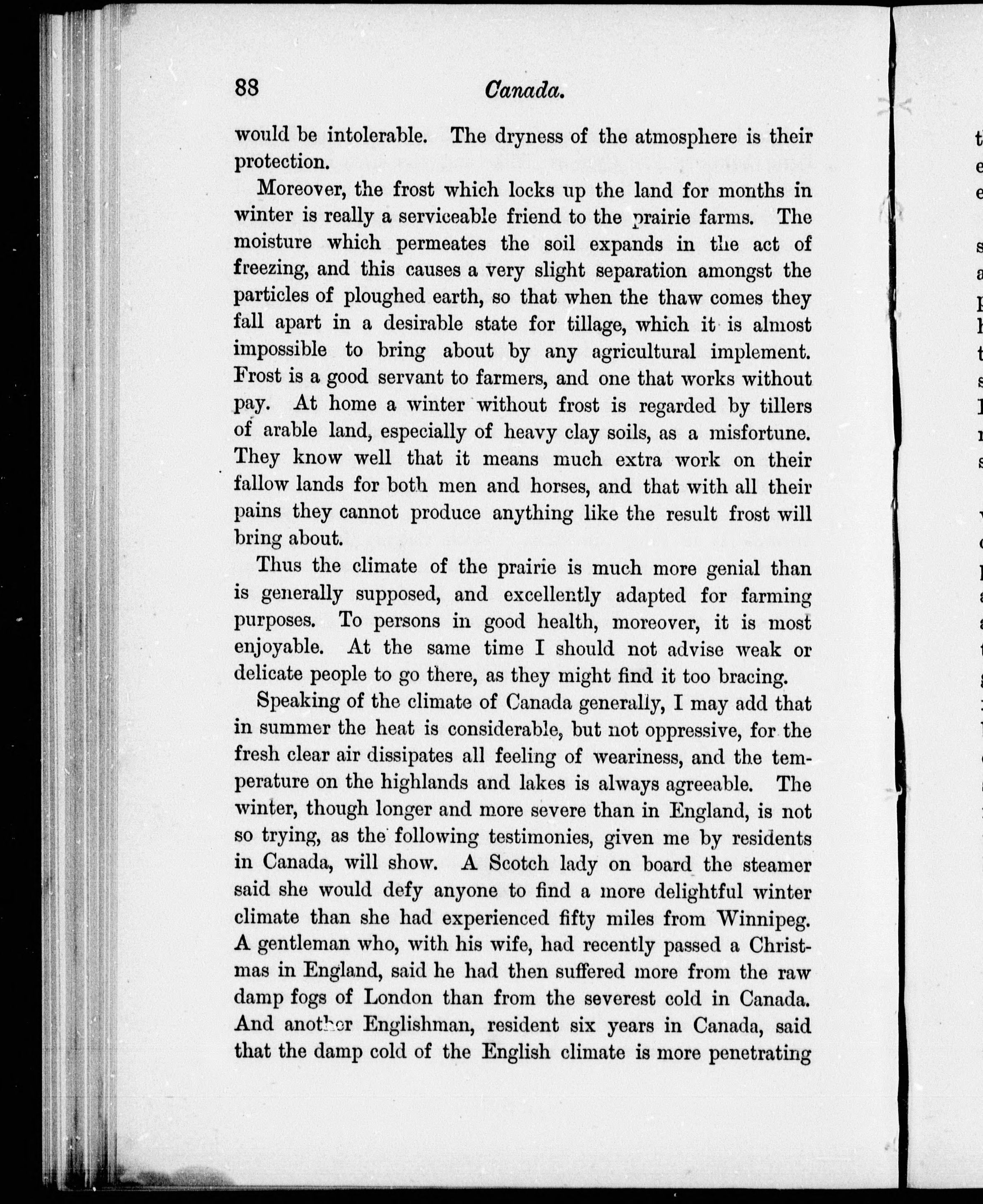 88 Canada.

would be intolerable. The dryness of the atmosphere is their protection.

Moreover, the frost which locks up the land for months in winter is really a serviceable friend to the prairie farms. The moisture which permeates the soil expands in the act of freezing, and this causes a very slight separation amongst the particles of ploughed earth, so that when the thaw comes they fall apart in a desirable state for tillage, which it is almost impossible to bring about by any agricultural implement. Frost is a good servant to farmers, and one that works without pay. At home a winter without frost is regarded by tillers of arable land, especially of heavy clay soils, as a misfortune. They know well that it means much extra work on their fallow lands for both men and horses, and that with all their pains they cannot produce anything like the result frost will bring about.

Thus the climate of the prairie is much more genial than is generally supposed, and excellently adapted for farming purposes. To persons in good health, moreover, it is most enjoyable. At the same time I should not advise weak or delicate people to go there, as they might find it too bracing.

Speaking of the climate of Canada generally, I may add that in summer the heat is considerable, but not oppressive, for the fresh clear air dissipates all feeling of weariness, and the temperature on the highlands and lakes is always agreeable. The winter, though longer and more severe than in England, is not so trying, as the following testimonies, given me by residents in Canada, will show. A Scotch lady on board the steamer said she would defy anyone to find a more delightful winter climate than she had experienced fifty miles from Winnipeg. A gentleman who, with his wife, had recently passed a Christmas in England, said he had then suffered more from the raw damp fogs of London than from the severest cold in Canada. And another Englishman, resident six years in Canada, said that the damp cold of the English climate is more penetrating